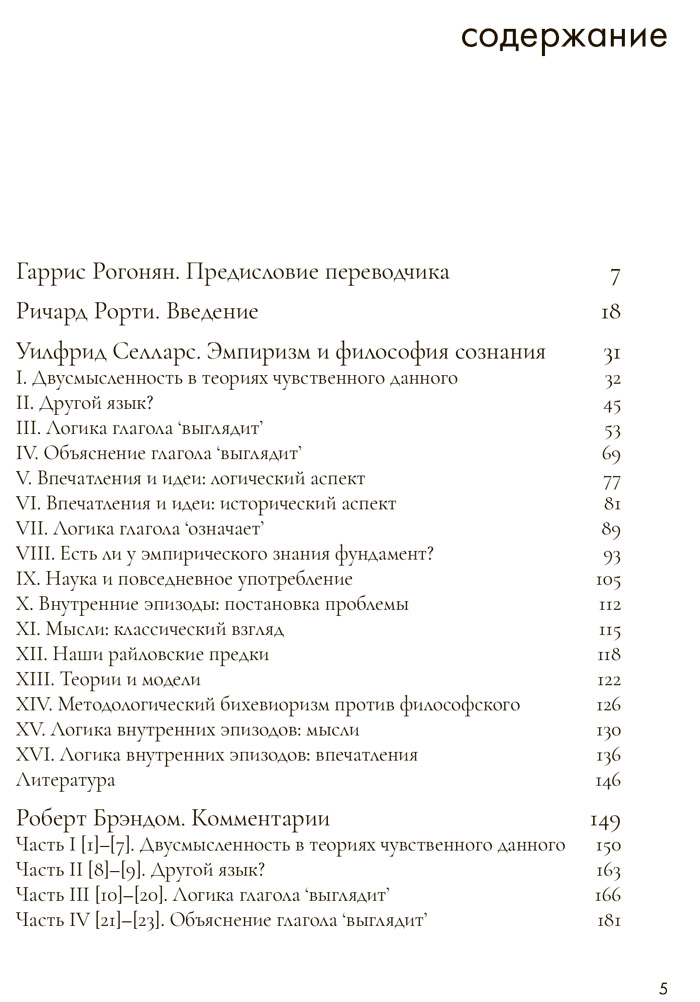 содержание

Гаррис Рогонян. Предисловие переводчика 7

Ричард Рорти. Введение 18

Уилфрид Селларс. Эмпиризм и философия сознания 31
I. Двусмысленность в теориях чувственного данного 32
II. Другой язык? 45
III. Логика глагола 'выглядит' 53
IV. Объяснение глагола 'выглядит' 69
V. Впечатления и идеи: логический аспект 77
VI. Впечатления и идеи: исторический аспект 81
VII. Логика глагола 'означает' 89
VIII. Есть ли у эмпирического знания фундамент? 93
IX. Наука и повседневное употребление 105
X. Внутренние эпизоды: постановка проблемы 112
XI. Мысли: классический взгляд 115
XII. Наши райловские предки 118
XIII. Теории и модели 122
XIV. Методологический бихевиоризм против философского 126
XV. Логика внутренних эпизодов: мысли 130
XVI. Логика внутренних эпизодов: впечатления 136
Литература 146

Роберт Брэндом. Комментарии 149
Часть I [1]–[7]. Двусмысленность в теориях чувственного данного 150
Часть II [8]–[9]. Другой язык? 163
Часть III [10]–[20]. Логика глагола 'выглядит' 166
Часть IV [21]–[23]. Объяснение глагола 'выглядит' 181

5